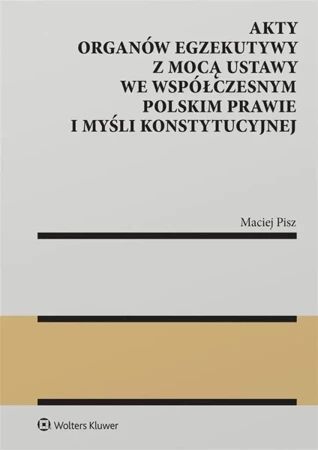 AKTY
ORGANÓW EGZEKUTYWY
Z MOCĄ USTAWY
WE WSPÓŁCZESNYM
POLSKIM PRAWIE
I MYŚLI KONSTYTUCYJNEJ

Maciej Pisz

Wolters Kluwer